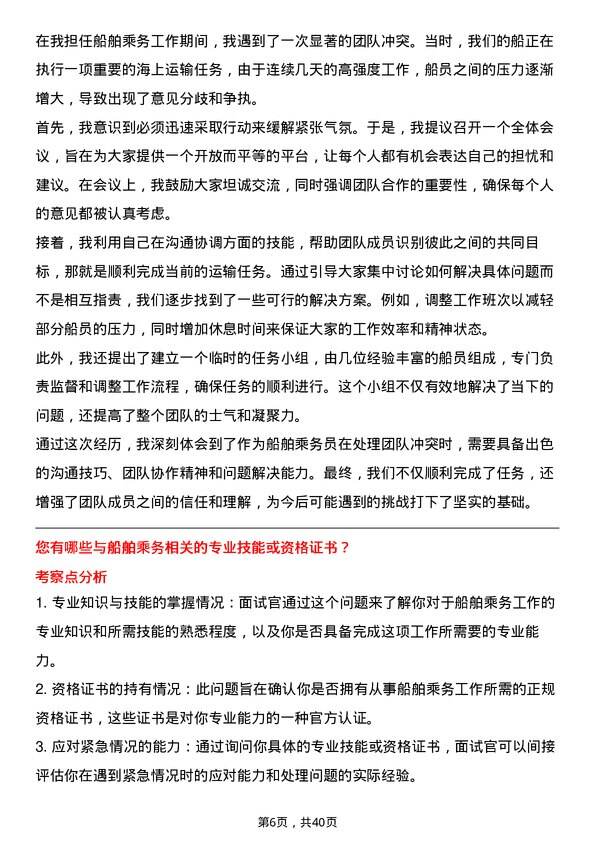 在我担任船舶乘务工作期间，我遇到了一次显著的团队冲突。当时，我们的船正在执行一项重要的海上运输任务，由于连续几天的高强度工作，船员之间的压力逐渐增大，导致出现了意见分歧和争执。

首先，我意识到必须迅速采取行动来缓解紧张气氛。于是，我提议召开一个全体会议，旨在为大家提供一个开放而平等的平台，让每个人都有机会表达自己的担忧和建议。在会议上，我鼓励大家坦诚交流，同时强调团队合作的重要性，确保每个人的意见都被认真考虑。

接着，我利用自己在沟通协调方面的技能，帮助团队成员识别彼此之间的共同目标，那就是顺利完成当前的运输任务。通过引导大家集中讨论如何解决具体问题而不是相互指责，我们逐步找到了一些可行的解决方案。例如，调整工作班次以减轻部分船员的压力，同时增加休息时间来保证大家的工作效率和精神状态。

此外，我还提出了建立一个临时的任务小组，由几位经验丰富的船员组成，专门负责监督和调整工作流程，确保任务的顺利进行。这个小组不仅有效地解决了当下的问题，还提高了整个团队的士气和凝聚力。

通过这次经历，我深刻体会到了作为船舶乘务员在处理团队冲突时，需要具备出色的沟通技巧、团队协作精神和问题解决能力。最终，我们不仅顺利完成了任务，还增强了团队成员之间的信任和理解，为今后可能遇到的挑战打下了坚实的基础。

您有哪些与船舶乘务相关的专业技能或资格证书？

考察点分析

1. 专业知识与技能的掌握情况：面试官通过这个问题来了解你对于船舶乘务工作的专业知识和所需技能的熟悉程度，以及你是否具备完成这项工作所需要的专业能力。

2. 资格证书的持有情况：此问题旨在确认你是否拥有从事船舶乘务工作所需的正规资格证书，这些证书是对你专业能力的一种官方认证。

3. 应对紧急情况的能力：通过询问你具体的专业技能或资格证书，面试官可以间接评估你在遇到紧急情况时的应对能力和处理问题的实际经验。

第6页，共40页